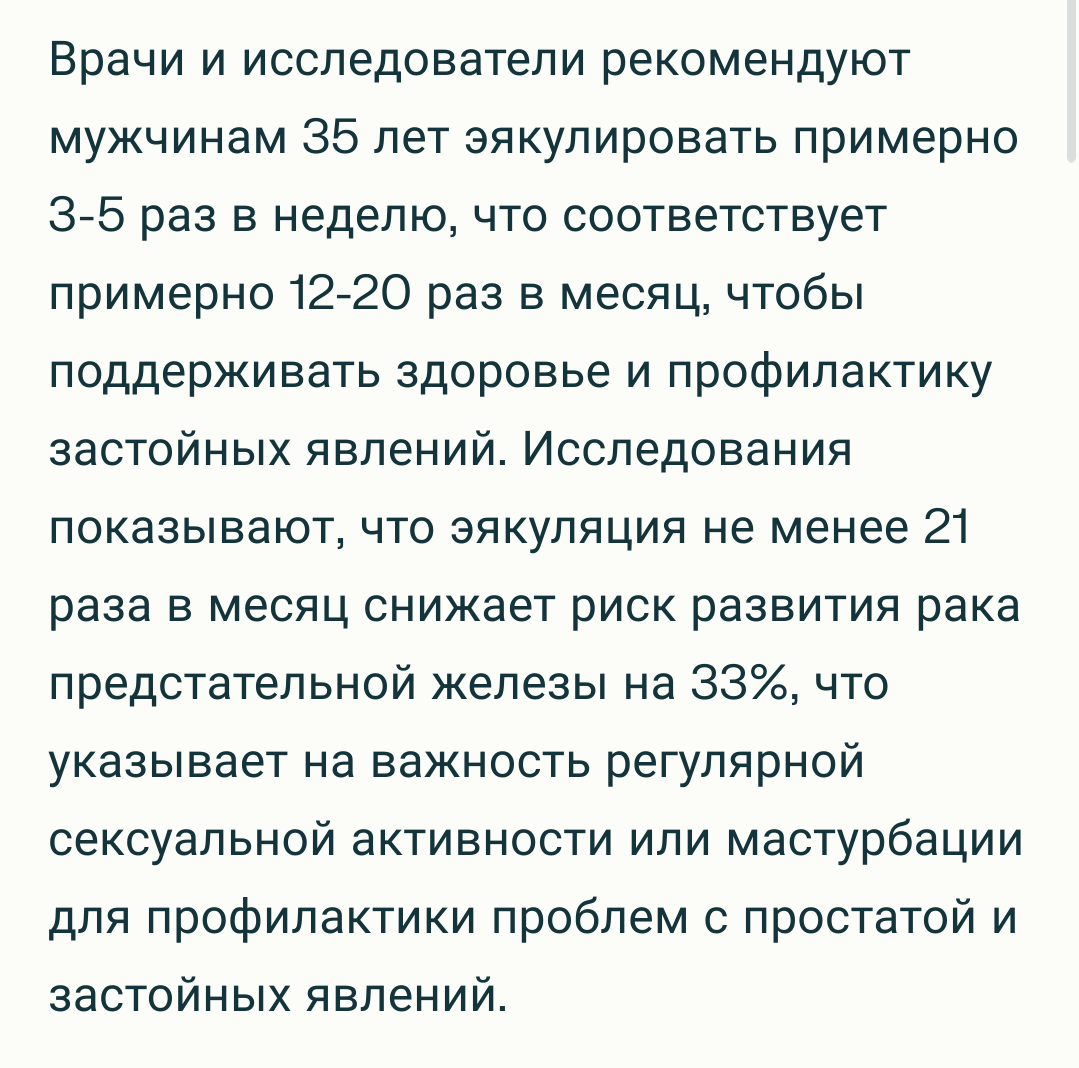 Врачи и исследователи рекомендуют мужчинам 35 лет эякулировать примерно 3-5 раз в неделю, что соответствует примерно 12-20 раз в месяц, чтобы поддерживать здоровье и профилактику застойных явлений. Исследования показывают, что эякуляция не менее 21 раза в месяц снижает риск развития рака предстательной железы на 33%, что указывает на важность регулярной сексуальной активности или мастурбации для профилактики проблем с простатой и застойных явлений.